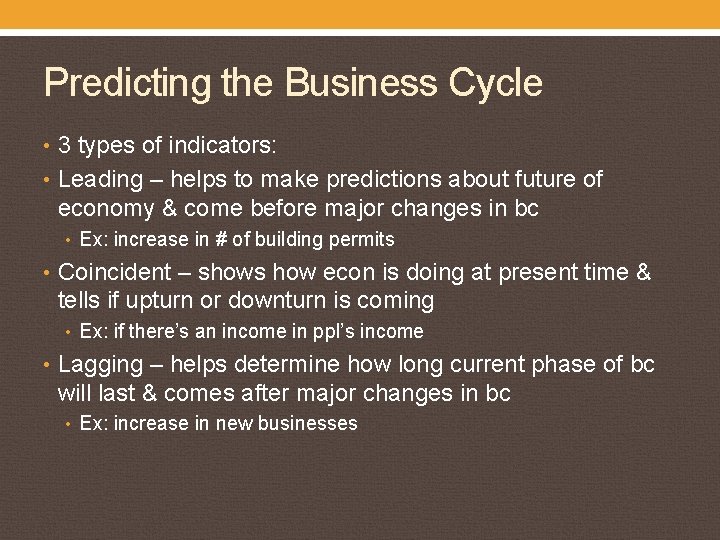 Predicting the Business Cycle

• 3 types of indicators:
• Leading – helps to make predictions about future of economy & come before major changes in bc
  • Ex: increase in # of building permits
• Coincident – shows how econ is doing at present time & tells if upturn or downturn is coming
  • Ex: if there's an income in ppl's income
• Lagging – helps determine how long current phase of bc will last & comes after major changes in bc
  • Ex: increase in new businesses